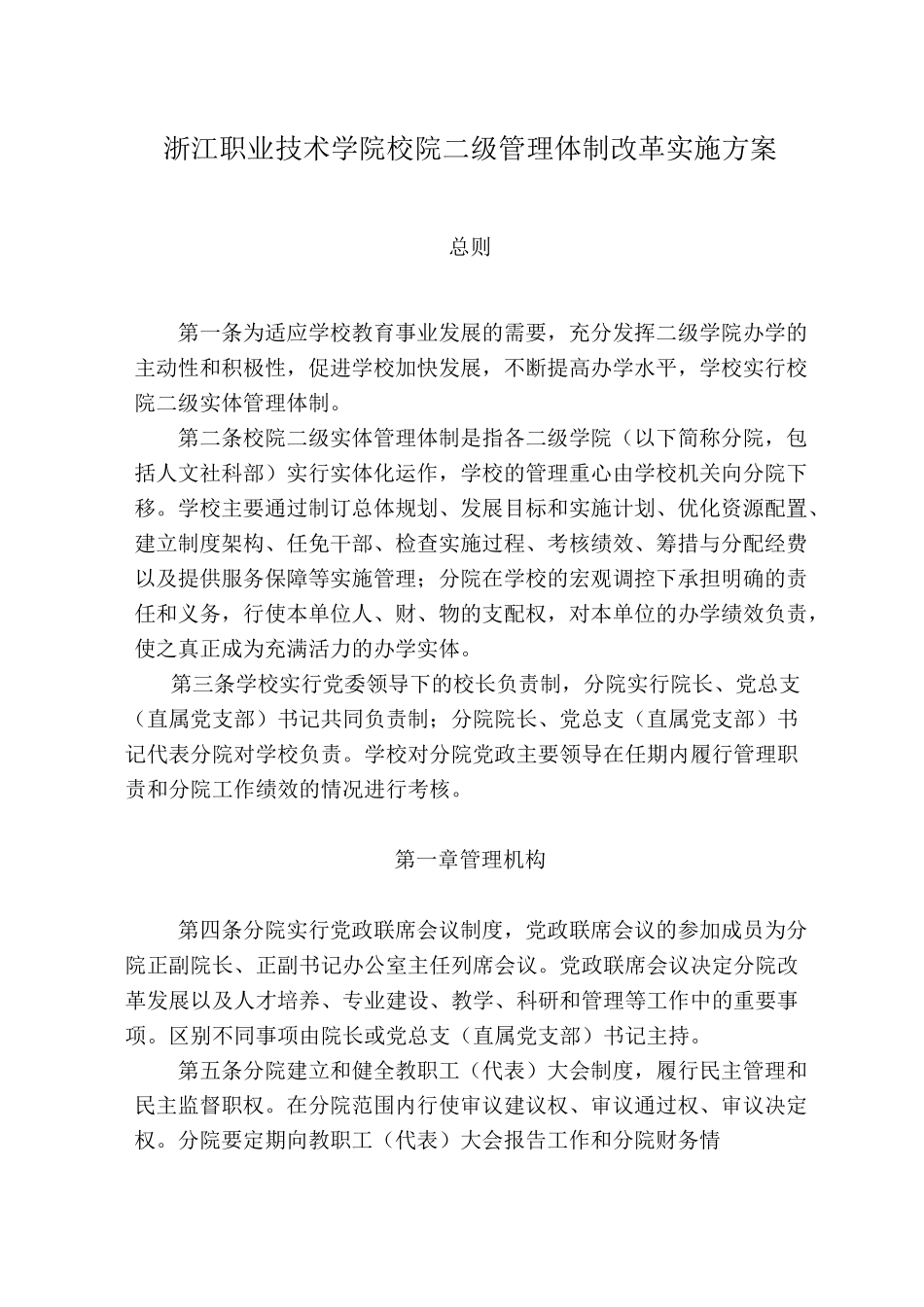 浙江职业技术学院校院二级管理体制改革实施方案

总则

第一条为适应学校教育事业发展的需要，充分发挥二级学院办学的主动性和积极性，促进学校加快发展，不断提高办学水平，学校实行校院二级实体管理体制。

第二条校院二级实体管理体制是指各二级学院（以下简称分院，包括人文社科部）实行实体化运作，学校的管理重心由学校机关向分院下移。学校主要通过制订总体规划、发展目标和实施计划、优化资源配置、建立制度架构、任免干部、检查实施过程、考核绩效、筹措与分配经费以及提供服务保障等实施管理；分院在学校的宏观调控下承担明确的责任和义务，行使本单位人、财、物的支配权，对本单位的办学绩效负责，使之真正成为充满活力的办学实体。

第三条学校实行党委领导下的校长负责制，分院实行院长、党总支（直属党支部）书记共同负责制；分院院长、党总支（直属党支部）书记代表分院对学校负责。学校对分院党政主要领导在任期内履行管理职责和分院工作绩效的情况进行考核。

第一章管理机构

第四条分院实行党政联席会议制度，党政联席会议的参加成员为分院正副院长、正副书记办公室主任列席会议。党政联席会议决定分院改革发展以及人才培养、专业建设、教学、科研和管理等工作中的重要事项。区别不同事项由院长或党总支（直属党支部）书记主持。

第五条分院建立和健全教职工（代表）大会制度，履行民主管理和民主监督职权。在分院范围内行使审议建议权、审议通过权、审议决定权。分院要定期向教职工（代表）大会报告工作和分院财务情